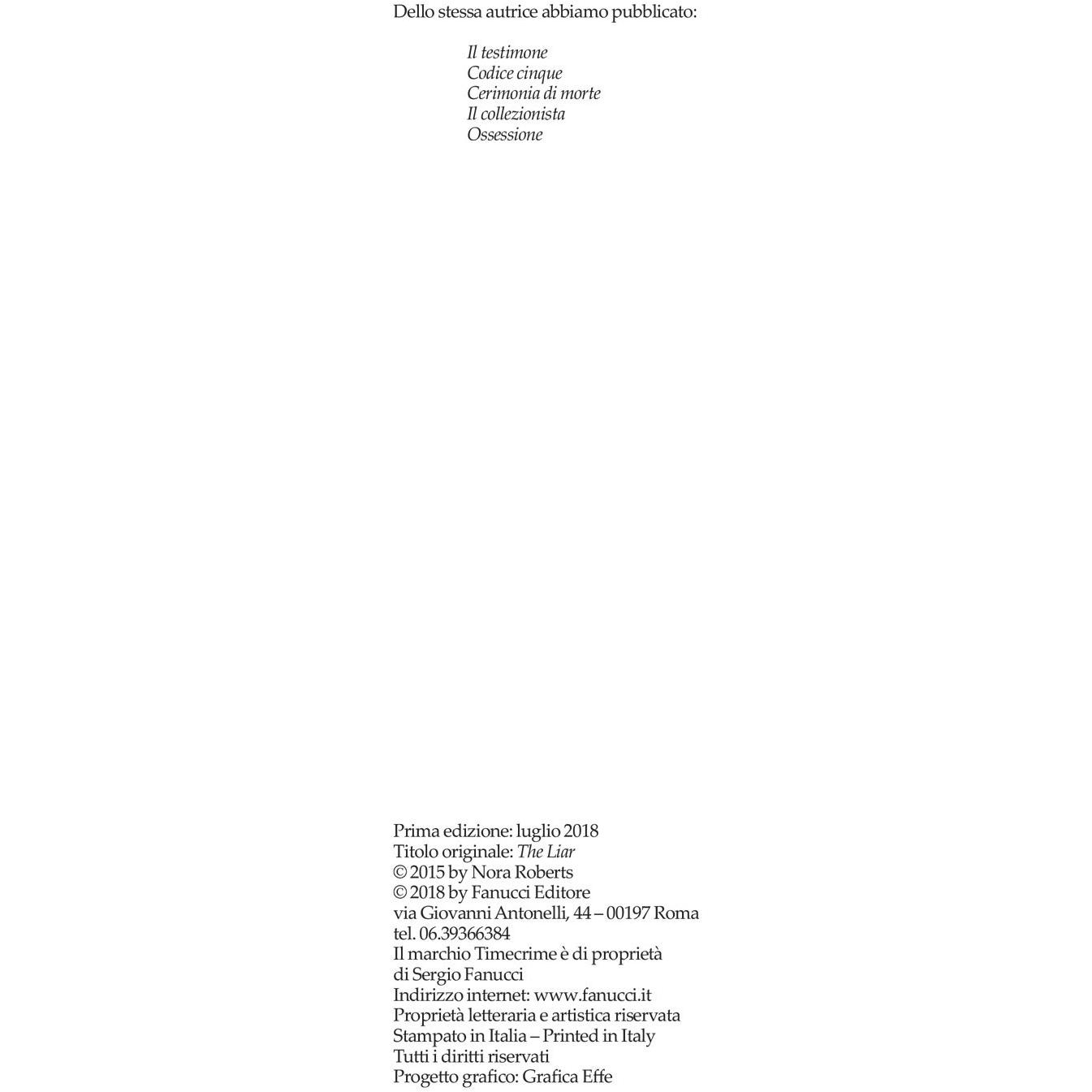 Dello stessa autrice abbiamo pubblicato:

Il testimone
Codice cinque
Cerimonia di morte
Il collezionista
Ossessione

Prima edizione: luglio 2018
Titolo originale: The Liar
© 2015 by Nora Roberts
© 2018 by Fanucci Editore
via Giovanni Antonelli, 44 – 00197 Roma
tel. 06.39366384
Il marchio Timecrime è di proprietà di Sergio Fanucci
Indirizzo internet: www.fanucci.it
Proprietà letteraria e artistica riservata
Stampato in Italia – Printed in Italy
Tutti i diritti riservati
Progetto grafico: Grafica Effe